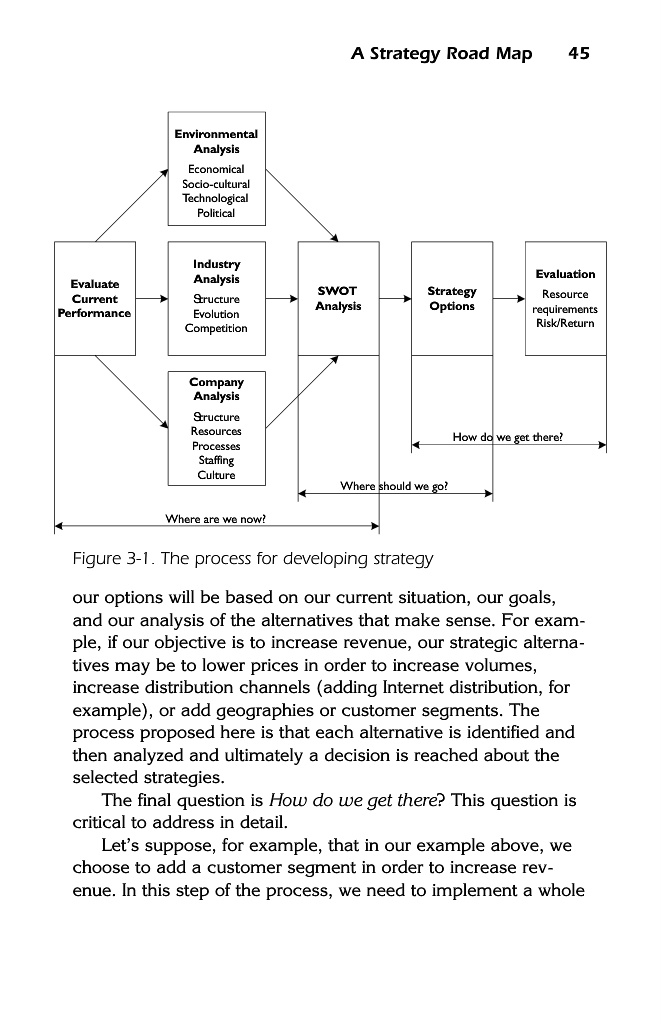 A Strategy Road Map 45

Environmental Analysis
Economical
Socio-cultural
Technological
Political

Evaluate Current Performance

Industry Analysis
Structure
Evolution
Competition

SWOT Analysis

Strategy Options

Evaluation
Resource requirements
Risk/Return

Company Analysis
Structure
Resources
Processes
Staffing
Culture

How do we get there?

Where should we go?

Where are we now?

Figure 3-1. The process for developing strategy

our options will be based on our current situation, our goals, and our analysis of the alternatives that make sense. For example, if our objective is to increase revenue, our strategic alternatives may be to lower prices in order to increase volumes, increase distribution channels (adding Internet distribution, for example), or add geographies or customer segments. The process proposed here is that each alternative is identified and then analyzed and ultimately a decision is reached about the selected strategies.

The final question is How do we get there? This question is critical to address in detail.

Let's suppose, for example, that in our example above, we choose to add a customer segment in order to increase revenue. In this step of the process, we need to implement a whole